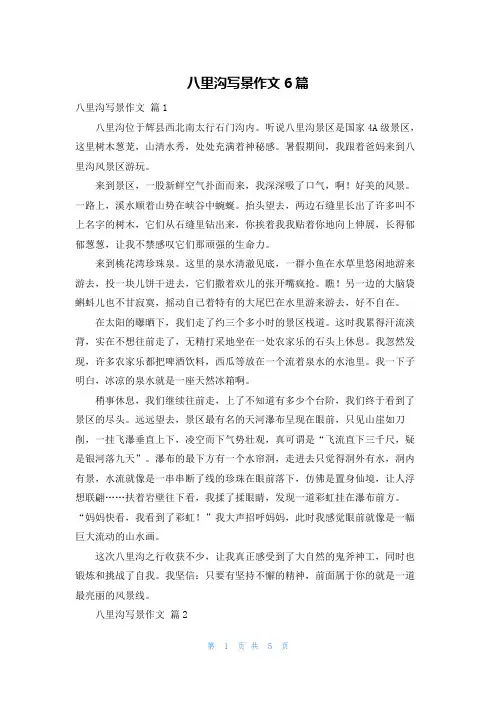 八里沟写景作文 6 篇

八里沟写景作文 篇 1

八里沟位于辉县西北南太行石门沟内。听说八里沟景区是国家 4A 级景区，这里树木葱茏，山清水秀，处处充满着神秘感。暑假期间，我跟着爸妈来到八里沟风景区游玩。

来到景区，一股新鲜空气扑面而来，我深深吸了口气，啊！好美的风景。一路上，溪水顺着山势在峡谷中蜿蜒。抬头望去，两边石缝里长出了许多叫不上名字的树木，它们从石缝里钻出来，你挨着我我贴着你地向上伸展，长得郁郁葱葱，让我不禁感叹它们那顽强的生命力。

来到桃花湾珍珠泉。这里的泉水清澈见底，一群小鱼在水草里悠闲地游来游去，投一块儿饼干进去，它们撒着欢儿的张开嘴疯抢。瞧！另一边的大脑袋蝌蚪儿也不甘寂寞，摇动自己着特有的大尾巴在水里游来游去，好不自在。

在太阳的曝晒下，我们走了约三个多小时的景区栈道。这时我累得汗流浃背，实在不想往前走了，无精打采地坐在一处农家乐的石头上休息。我忽然发现，许多农家乐都把啤酒饮料，西瓜等放在一个流着泉水的水池里。我一下子明白，冰凉的泉水就是一座天然冰箱啊。

稍事休息，我们继续往前走，上了不知道有多少个台阶，我们终于看到了景区的尽头。远远望去，景区最有名的天河瀑布呈现在眼前，只见山崖如刀削，一挂飞瀑垂直上下，凌空而下气势壮观，真可谓是“飞流直下三千尺，疑是银河落九天”。瀑布的最下方有一个水帘洞，走进去只觉得洞外有水，洞内有景，水流就像是一串串断了线的珍珠在眼前落下，仿佛是置身仙境，让人浮想联翩……扶着岩壁往下看，我揉了揉眼睛，发现一道彩虹挂在瀑布前方。“妈妈快看，我看到了彩虹！”我大声招呼妈妈，此时我感觉眼前就像是一幅巨大流动的山水画。

这次八里沟之行收获不少，让我真正感受到了大自然的鬼斧神工，同时也锻炼和挑战了自我。我坚信：只要有坚持不懈的精神，前面属于你的就是一道最亮丽的风景线。

八里沟写景作文 篇 2

第 1 页 共 5 页